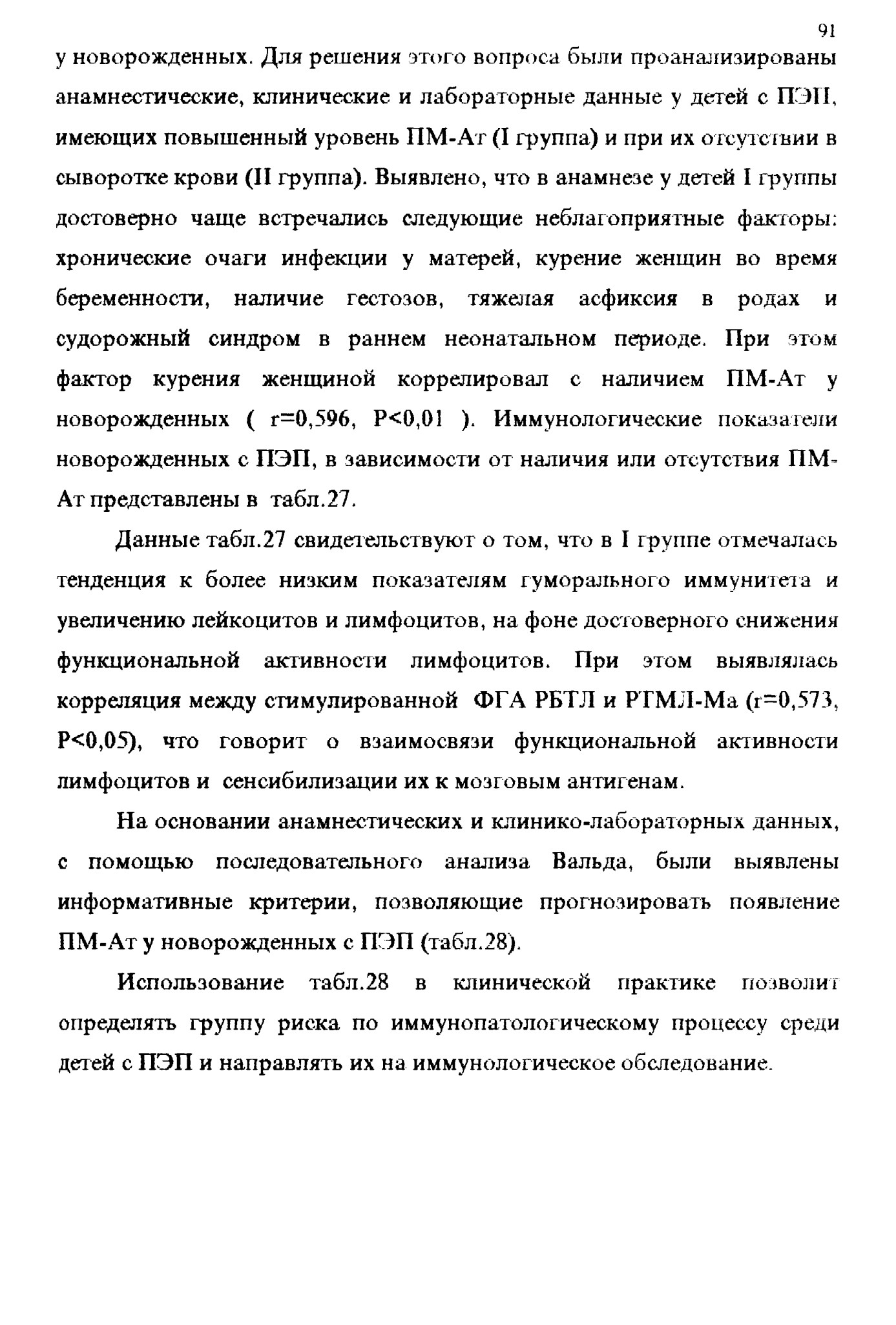 91

у новорожденных. Для решения этого вопроса были проанализированы анамнестические, клинические и лабораторные данные у детей с ПЭП, имеющих повышенный уровень ПМ-Ат (I группа) и при их отсутствии в сыворотке крови (II группа). Выявлено, что в анамнезе у детей I группы достоверно чаще встречались следующие неблагоприятные факторы: хронические очаги инфекции у матерей, курение женщин во время беременности, наличие гестозов, тяжелая асфиксия в родах и судорожный синдром в раннем неонатальном периоде. При этом фактор курения женщиной коррелировал с наличием ПМ-Ат у новорожденных ( r=0,596, P<0,01 ). Иммунологические показатели новорожденных с ПЭП, в зависимости от наличия или отсутствия ПМ-Ат представлены в табл.27.

Данные табл.27 свидетельствуют о том, что в I группе отмечалась тенденция к более низким показателям гуморального иммунитета и увеличению лейкоцитов и лимфоцитов, на фоне достоверного снижения функциональной активности лимфоцитов. При этом выявлялась корреляция между стимулированной ФГА РБТЛ и РТМЛ-Ма (r=0,573, P<0,05), что говорит о взаимосвязи функциональной активности лимфоцитов и сенсибилизации их к мозговым антигенам.

На основании анамнестических и клинико-лабораторных данных, с помощью последовательного анализа Вальда, были выявлены информативные критерии, позволяющие прогнозировать появление ПМ-Ат у новорожденных с ПЭП (табл.28).

Использование табл.28 в клинической практике позволит определять группу риска по иммунопатологическому процессу среди детей с ПЭП и направлять их на иммунологическое обследование.